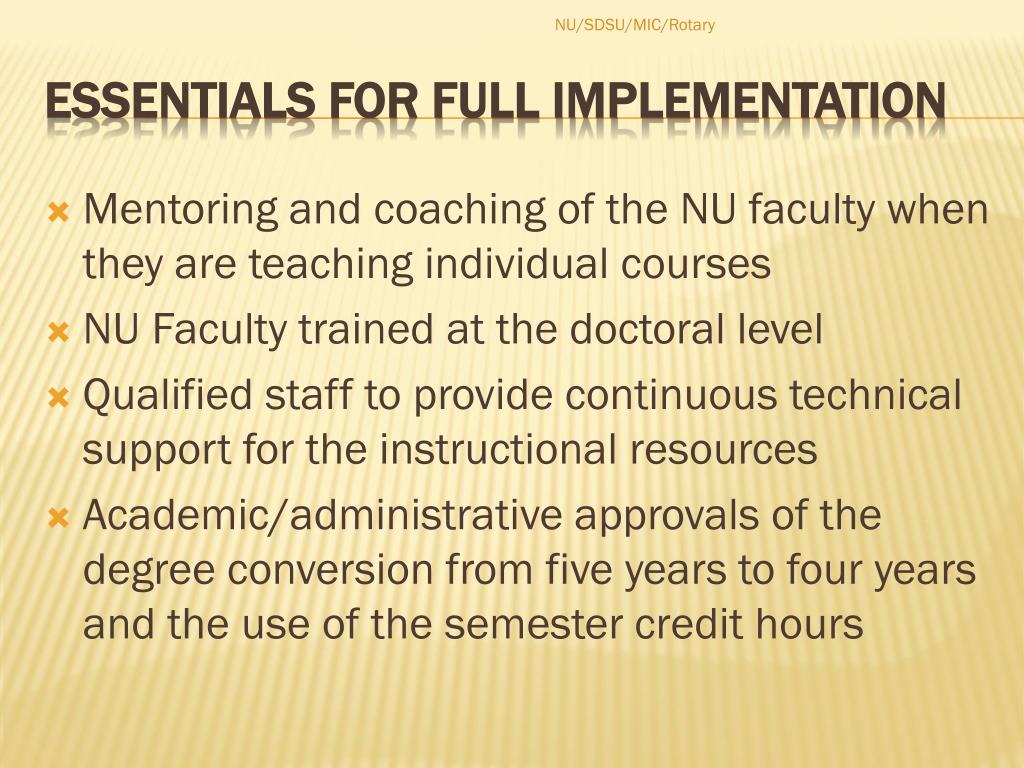 NU/SDSU/MIC/Rotary

ESSENTIALS FOR FULL IMPLEMENTATION

Mentoring and coaching of the NU faculty when they are teaching individual courses
NU Faculty trained at the doctoral level
Qualified staff to provide continuous technical support for the instructional resources
Academic/administrative approvals of the degree conversion from five years to four years and the use of the semester credit hours